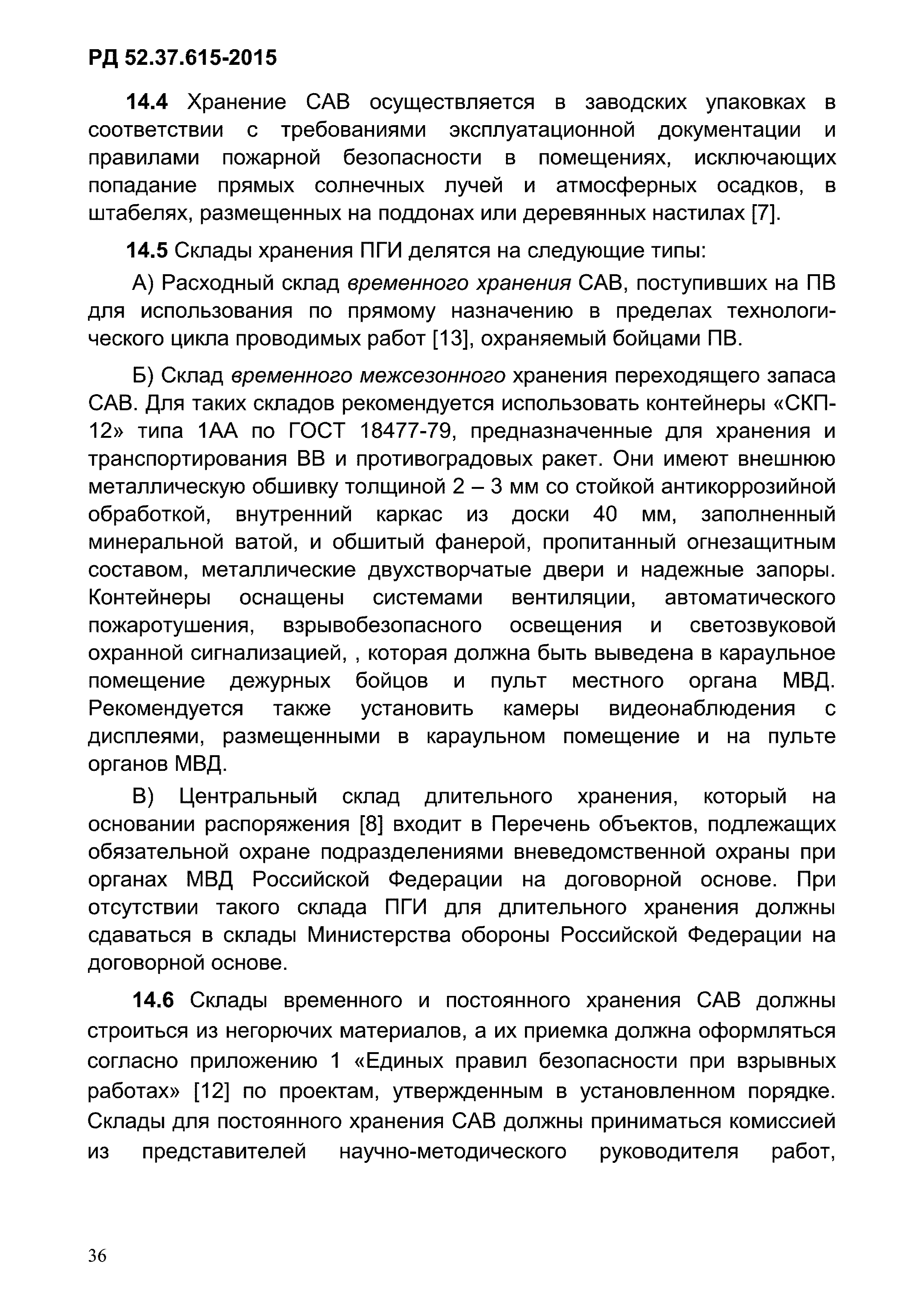 РД 52.37.615-2015

14.4 Хранение САВ осуществляется в заводских упаковках в соответствии с требованиями эксплуатационной документации и правилами пожарной безопасности в помещениях, исключающих попадание прямых солнечных лучей и атмосферных осадков, в штабелях, размещенных на поддонах или деревянных настилах [7].

14.5 Склады хранения ПГИ делятся на следующие типы:

А) Расходный склад временного хранения САВ, поступивших на ПВ для использования по прямому назначению в пределах технологического цикла проводимых работ [13], охраняемый бойцами ПВ.

Б) Склад временного межсезонного хранения переходящего запаса САВ. Для таких складов рекомендуется использовать контейнеры «СКП-12» типа 1АА по ГОСТ 18477-79, предназначенные для хранения и транспортирования ВВ и противоградовых ракет. Они имеют внешнюю металлическую обшивку толщиной 2 – 3 мм со стойкой антикоррозийной обработкой, внутренний каркас из доски 40 мм, заполненный минеральной ватой, и обшитый фанерой, пропитанный огнезащитным составом, металлические двухстворчатые двери и надежные запоры. Контейнеры оснащены системами вентиляции, автоматического пожаротушения, взрывобезопасного освещения и светозвуковой охранной сигнализацией, , которая должна быть выведена в караульное помещение дежурных бойцов и пульт местного органа МВД. Рекомендуется также установить камеры видеонаблюдения с дисплеями, размещенными в караульном помещение и на пульте органов МВД.

В) Центральный склад длительного хранения, который на основании распоряжения [8] входит в Перечень объектов, подлежащих обязательной охране подразделениями вневедомственной охраны при органах МВД Российской Федерации на договорной основе. При отсутствии такого склада ПГИ для длительного хранения должны сдаваться в склады Министерства обороны Российской Федерации на договорной основе.

14.6 Склады временного и постоянного хранения САВ должны строиться из негорючих материалов, а их приемка должна оформляться согласно приложению 1 «Единых правил безопасности при взрывных работах» [12] по проектам, утвержденным в установленном порядке. Склады для постоянного хранения САВ должны приниматься комиссией из представителей научно-методического руководителя работ,

36